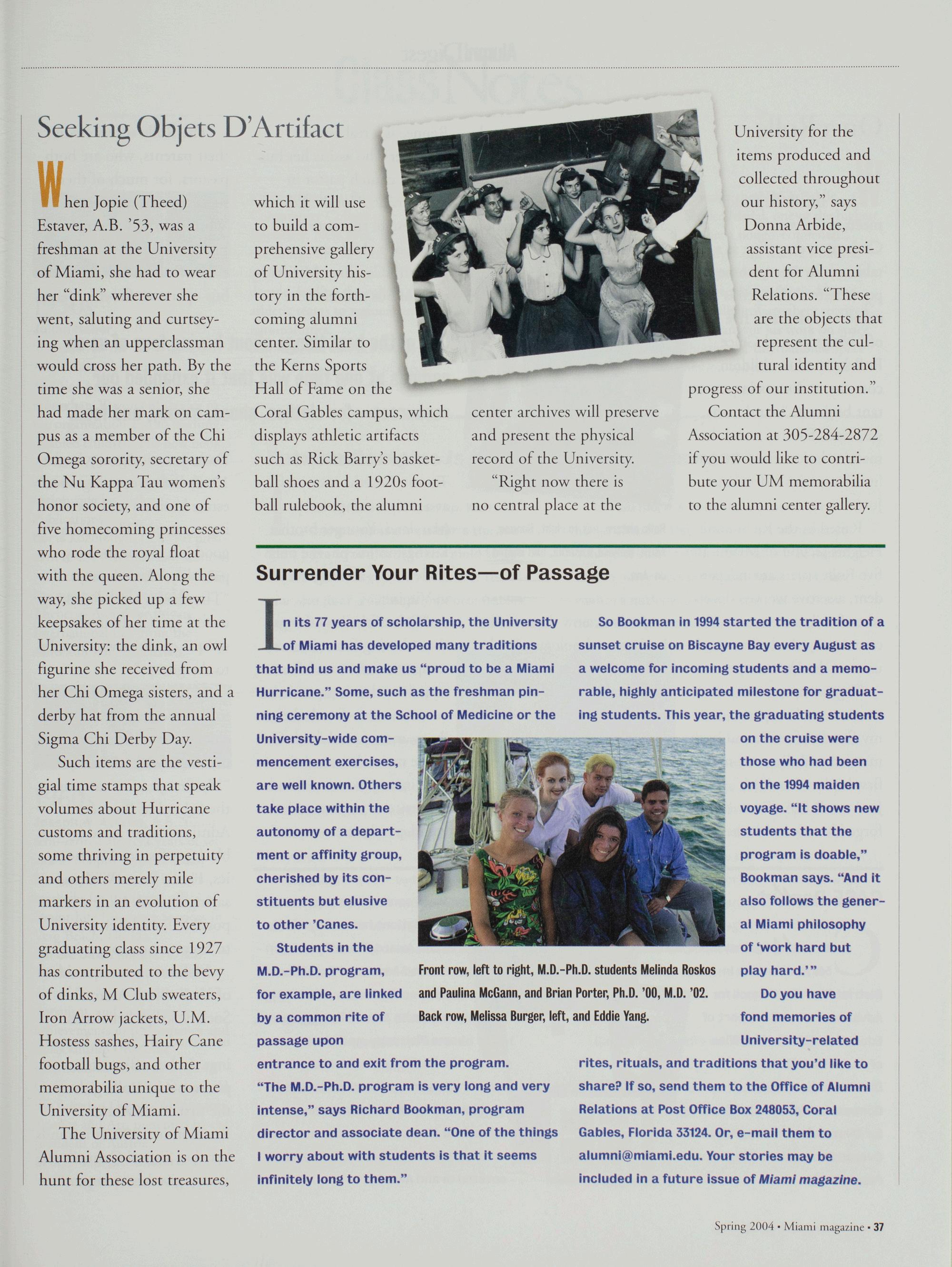 Seeking Objets D'Artifact

When Jopie (Theed) Estaver, A.B. '53, was a freshman at the University of Miami, she had to wear her "dink" wherever she went, saluting and curtseying when an upperclassman would cross her path. By the time she was a senior, she had made her mark on campus as a member of the Chi Omega sorority, secretary of the Nu Kappa Tau women's honor society, and one of five homecoming princesses who rode the royal float with the queen. Along the way, she picked up a few keepsakes of her time at the University: the dink, an owl figurine she received from her Chi Omega sisters, and a derby hat from the annual Sigma Chi Derby Day.

Such items are the vestigial time stamps that speak volumes about Hurricane customs and traditions, some thriving in perpetuity and others merely mile markers in an evolution of University identity. Every graduating class since 1927 has contributed to the bevy of dinks, M Club sweaters, Iron Arrow jackets, U.M. Hostess sashes, Hairy Cane football bugs, and other memorabilia unique to the University of Miami.

The University of Miami Alumni Association is on the hunt for these lost treasures, which it will use to build a comprehensive gallery of University history in the forthcoming alumni center. Similar to the Kerns Sports Hall of Fame on the Coral Gables campus, which displays athletic artifacts such as Rick Barry's basketball shoes and a 1920s football rulebook, the alumni center archives will preserve and present the physical record of the University.

"Right now there is no central place at the University for the items produced and collected throughout our history," says Donna Arbide, assistant vice president for Alumni Relations. "These are the objects that represent the cultural identity and progress of our institution."

Contact the Alumni Association at 305-284-2872 if you would like to contribute your UM memorabilia to the alumni center gallery.

Surrender Your Rites—of Passage

In its 77 years of scholarship, the University of Miami has developed many traditions that bind us and make us "proud to be a Miami Hurricane." Some, such as the freshman pinning ceremony at the School of Medicine or the University-wide commencement exercises, are well known. Others take place within the autonomy of a department or affinity group, cherished by its constituents but elusive to other 'Canes.

Students in the M.D.-Ph.D. program, for example, are linked by a common rite of passage upon entrance to and exit from the program. "The M.D.-Ph.D. program is very long and very intense," says Richard Bookman, program director and associate dean. "One of the things I worry about with students is that it seems infinitely long to them."

So Bookman in 1994 started the tradition of a sunset cruise on Biscayne Bay every August as a welcome for incoming students and a memorable, highly anticipated milestone for graduating students. This year, the graduating students on the cruise were those who had been on the 1994 maiden voyage. "It shows new students that the program is doable," Bookman says. "And it also follows the general Miami philosophy of 'work hard but play hard.'"

Do you have fond memories of University-related rites, rituals, and traditions that you'd like to share? If so, send them to the Office of Alumni Relations at Post Office Box 248053, Coral Gables, Florida 33124. Or, e-mail them to alumni@miami.edu. Your stories may be included in a future issue of Miami magazine.

Front row, left to right, M.D.-Ph.D. students Melinda Roskos and Paulina McGann, and Brian Porter, Ph.D. '00, M.D. '02. Back row, Melissa Burger, left, and Eddie Yang.

Spring 2004 • Miami magazine • 37